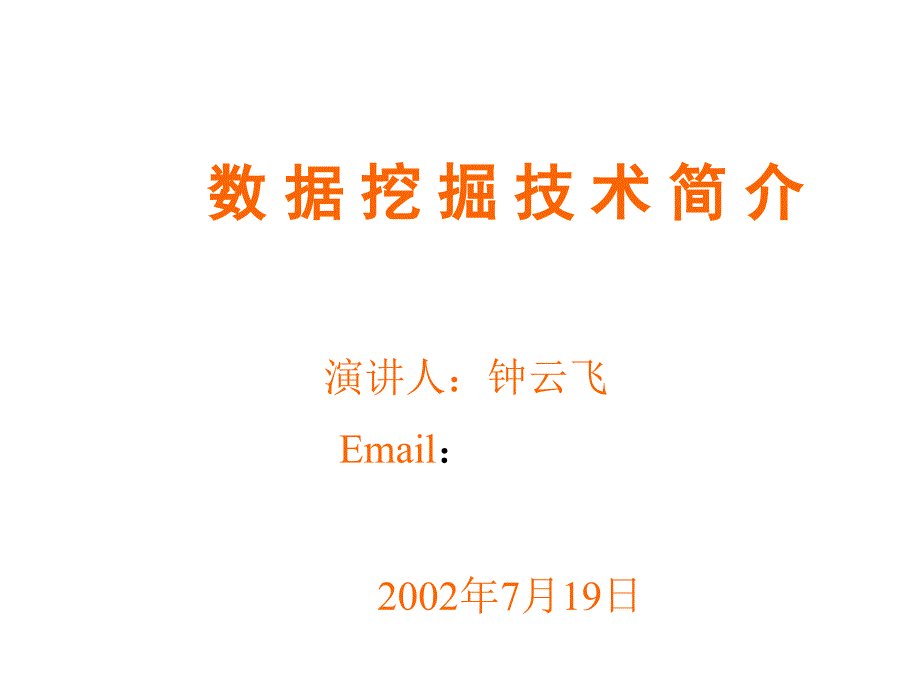 数据挖掘技术简介

演讲人：钟云飞

Email：

2002年7月19日